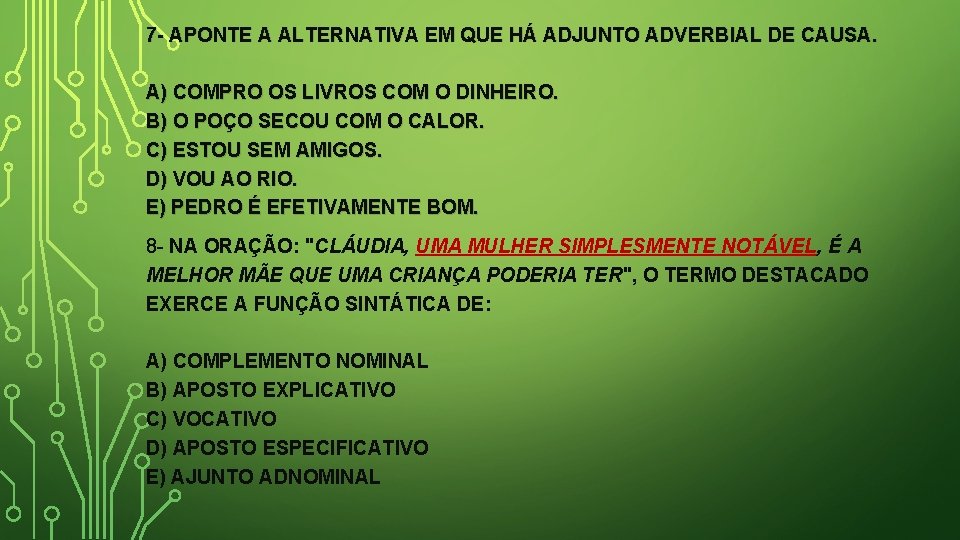 7- APONTE A ALTERNATIVA EM QUE HÁ ADJUNTO ADVERBIAL DE CAUSA.

A) COMPRO OS LIVROS COM O DINHEIRO.
B) O POÇO SECOU COM O CALOR.
C) ESTOU SEM AMIGOS.
D) VOU AO RIO.
E) PEDRO É EFETIVAMENTE BOM.

8- NA ORAÇÃO: "CLÁUDIA, UMA MULHER SIMPLESMENTE NOTÁVEL, É A MELHOR MÃE QUE UMA CRIANÇA PODERIA TER", O TERMO DESTACADO EXERCE A FUNÇÃO SINTÁTICA DE:

A) COMPLEMENTO NOMINAL
B) APOSTO EXPLICATIVO
C) VOCATIVO
D) APOSTO ESPECIFICATIVO
E) AJUNTO ADNOMINAL